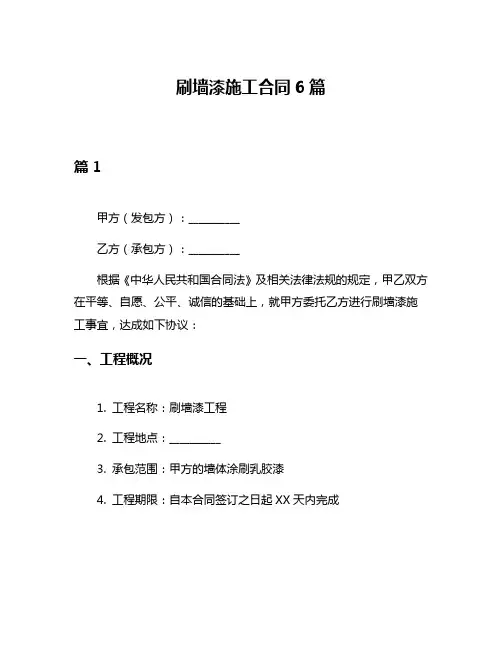 刷墙漆施工合同 6 篇

篇 1

甲方（发包方）：__________

乙方（承包方）：__________

根据《中华人民共和国合同法》及相关法律法规的规定，甲乙双方在平等、自愿、公平、诚信的基础上，就甲方委托乙方进行刷墙漆施工事宜，达成如下协议：

一、工程概况

1. 工程名称：刷墙漆工程

2. 工程地点：__________

3. 承包范围：甲方的墙体涂刷乳胶漆

4. 工程期限：自本合同签订之日起 XX 天内完成